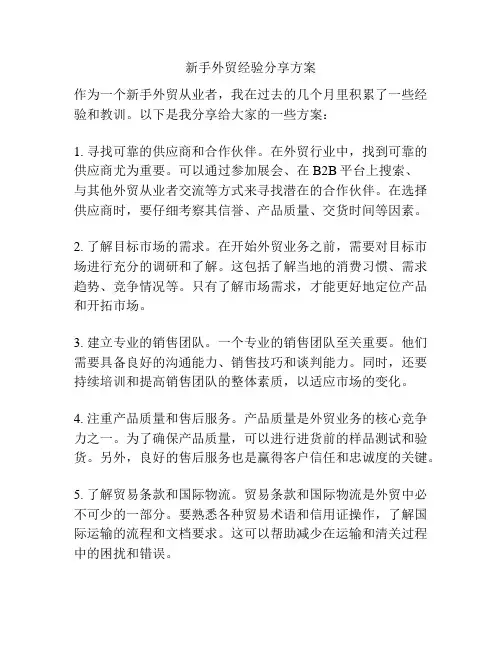 新手外贸经验分享方案

作为一个新手外贸从业者，我在过去的几个月里积累了一些经验和教训。以下是我分享给大家的一些方案：

1. 寻找可靠的供应商和合作伙伴。在外贸行业中，找到可靠的供应商尤为重要。可以通过参加展会、在 B2B 平台上搜索、与其他外贸从业者交流等方式来寻找潜在的合作伙伴。在选择供应商时，要仔细考察其信誉、产品质量、交货时间等因素。

2. 了解目标市场的需求。在开始外贸业务之前，需要对目标市场进行充分的调研和了解。这包括了解当地的消费习惯、需求趋势、竞争情况等。只有了解市场需求，才能更好地定位产品和开拓市场。

3. 建立专业的销售团队。一个专业的销售团队至关重要。他们需要具备良好的沟通能力、销售技巧和谈判能力。同时，还要持续培训和提高销售团队的整体素质，以适应市场的变化。

4. 注重产品质量和售后服务。产品质量是外贸业务的核心竞争力之一。为了确保产品质量，可以进行进货前的样品测试和验货。另外，良好的售后服务也是赢得客户信任和忠诚度的关键。

5. 了解贸易条款和国际物流。贸易条款和国际物流是外贸中必不可少的一部分。要熟悉各种贸易术语和信用证操作，了解国际运输的流程和文档要求。这可以帮助减少在运输和清关过程中的困扰和错误。